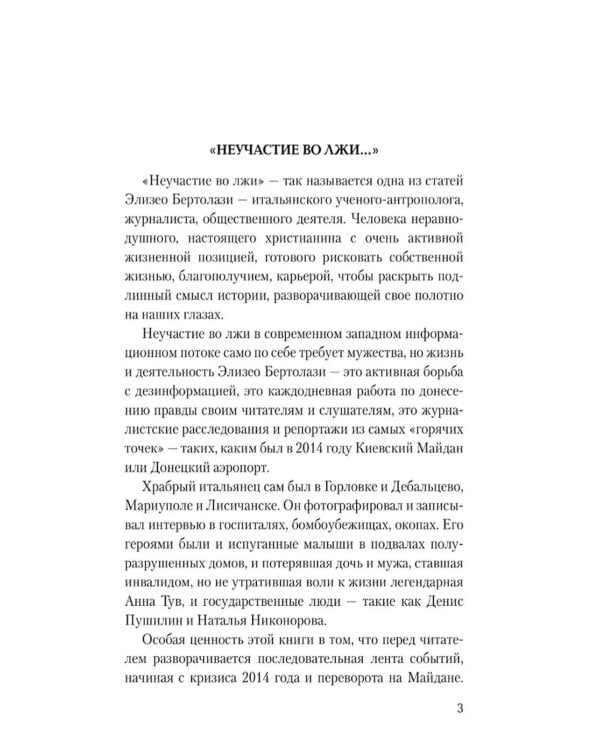 «НЕУЧАСТИЕ ВО ЛЖИ...»

«Неучастие во лжи» — так называется одна из статей Элизео Бертолази — итальянского ученого-антрополога, журналиста, общественного деятеля. Человека неравнодушного, настоящего христианина с очень активной жизненной позицией, готового рисковать собственной жизнью, благополучием, карьерой, чтобы раскрыть подлинный смысл истории, разворачивающей свое полотно на наших глазах.

Неучастие во лжи в современном западном информационном потоке само по себе требует мужества, но жизнь и деятельность Элизео Бертолази — это активная борьба с дезинформацией, это каждодневная работа по донесению правды своим читателям и слушателям, это журналистские расследования и репортажи из самых «горячих точек» — таких, каким был в 2014 году Киевский Майдан или Донецкий аэропорт.

Храбрый итальянец сам был в Горловке и Дебальцево, Мариуполе и Лисичанске. Он фотографировал и записывал интервью в госпиталях, бомбоубежищах, окопах. Его героями были и испуганные малыши в подвалах полуразрушенных домов, и потерявшая дочь и мужа, ставшая инвалидом, но не утратившая воли к жизни легендарная Анна Тув, и государственные люди — такие как Денис Пушилин и Наталья Никонорова.

Особая ценность этой книги в том, что перед читателем разворачивается последовательная лента событий, начиная с кризиса 2014 года и переворота на Майдане.

3